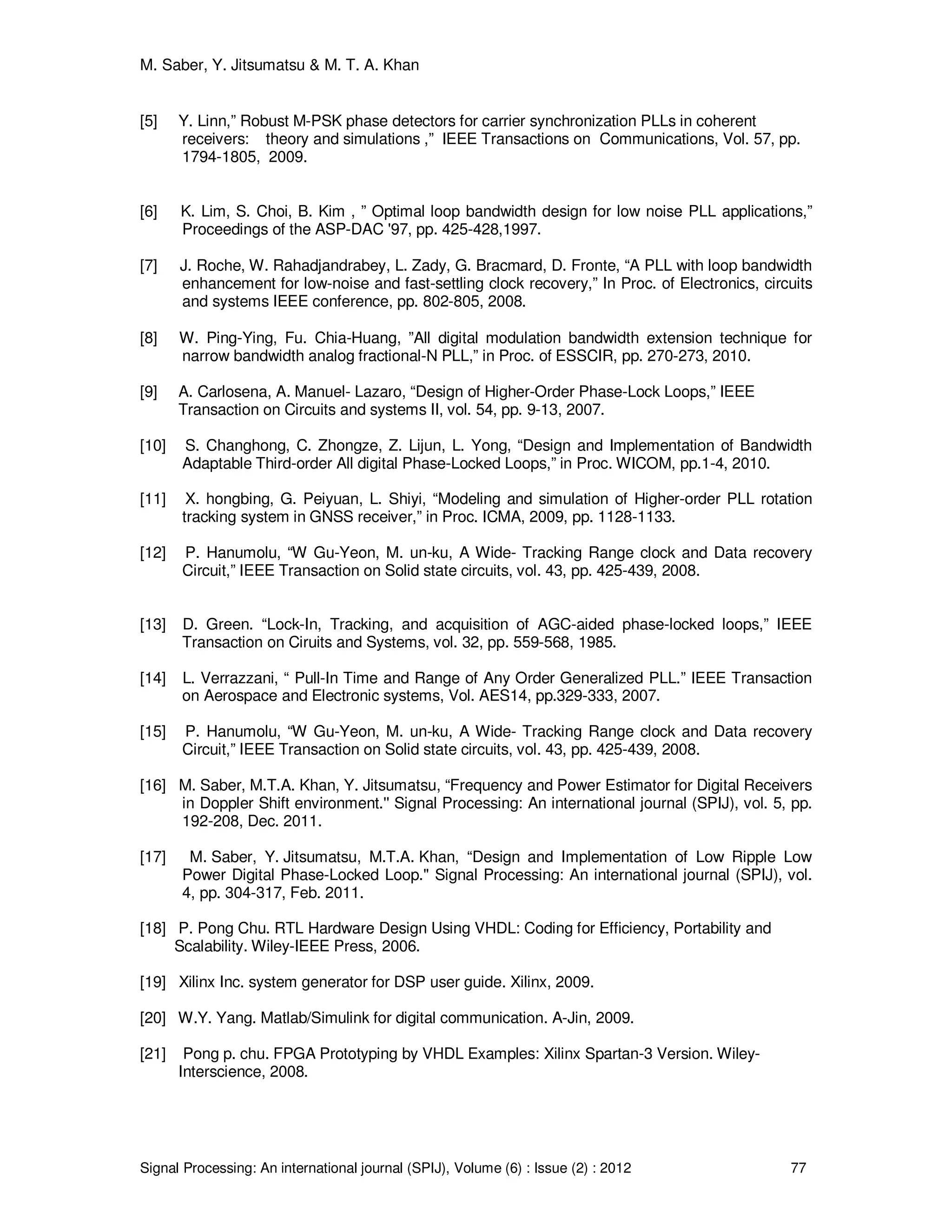 M. Saber, Y. Jitsumatsu & M. T. A. Khan

[5] Y. Linn,” Robust M-PSK phase detectors for carrier synchronization PLLs in coherent receivers: theory and simulations ,” IEEE Transactions on Communications, Vol. 57, pp. 1794-1805, 2009.

[6] K. Lim, S. Choi, B. Kim , ” Optimal loop bandwidth design for low noise PLL applications,” Proceedings of the ASP-DAC '97, pp. 425-428,1997.

[7] J. Roche, W. Rahadjandrabey, L. Zady, G. Bracmard, D. Fronte, “A PLL with loop bandwidth enhancement for low-noise and fast-settling clock recovery,” In Proc. of Electronics, circuits and systems IEEE conference, pp. 802-805, 2008.

[8] W. Ping-Ying, Fu. Chia-Huang, ”All digital modulation bandwidth extension technique for narrow bandwidth analog fractional-N PLL,” in Proc. of ESSCIR, pp. 270-273, 2010.

[9] A. Carlosena, A. Manuel- Lazaro, “Design of Higher-Order Phase-Lock Loops,” IEEE Transaction on Circuits and systems II, vol. 54, pp. 9-13, 2007.

[10] S. Changhong, C. Zhongze, Z. Lijun, L. Yong, “Design and Implementation of Bandwidth Adaptable Third-order All digital Phase-Locked Loops,” in Proc. WICOM, pp.1-4, 2010.

[11] X. hongbing, G. Peiyuan, L. Shiyi, “Modeling and simulation of Higher-order PLL rotation tracking system in GNSS receiver,” in Proc. ICMA, 2009, pp. 1128-1133.

[12] P. Hanumolu, “W Gu-Yeon, M. un-ku, A Wide- Tracking Range clock and Data recovery Circuit,” IEEE Transaction on Solid state circuits, vol. 43, pp. 425-439, 2008.

[13] D. Green. “Lock-In, Tracking, and acquisition of AGC-aided phase-locked loops,” IEEE Transaction on Ciruits and Systems, vol. 32, pp. 559-568, 1985.

[14] L. Verrazzani, “ Pull-In Time and Range of Any Order Generalized PLL.” IEEE Transaction on Aerospace and Electronic systems, Vol. AES14, pp.329-333, 2007.

[15] P. Hanumolu, “W Gu-Yeon, M. un-ku, A Wide- Tracking Range clock and Data recovery Circuit,” IEEE Transaction on Solid state circuits, vol. 43, pp. 425-439, 2008.

[16] M. Saber, M.T.A. Khan, Y. Jitsumatsu, “Frequency and Power Estimator for Digital Receivers in Doppler Shift environment." Signal Processing: An international journal (SPIJ), vol. 5, pp. 192-208, Dec. 2011.

[17] M. Saber, Y. Jitsumatsu, M.T.A. Khan, “Design and Implementation of Low Ripple Low Power Digital Phase-Locked Loop." Signal Processing: An international journal (SPIJ), vol. 4, pp. 304-317, Feb. 2011.

[18] P. Pong Chu. RTL Hardware Design Using VHDL: Coding for Efficiency, Portability and Scalability. Wiley-IEEE Press, 2006.

[19] Xilinx Inc. system generator for DSP user guide. Xilinx, 2009.

[20] W.Y. Yang. Matlab/Simulink for digital communication. A-Jin, 2009.

[21] Pong p. chu. FPGA Prototyping by VHDL Examples: Xilinx Spartan-3 Version. Wiley-Interscience, 2008.

Signal Processing: An international journal (SPIJ), Volume (6) : Issue (2) : 2012 77